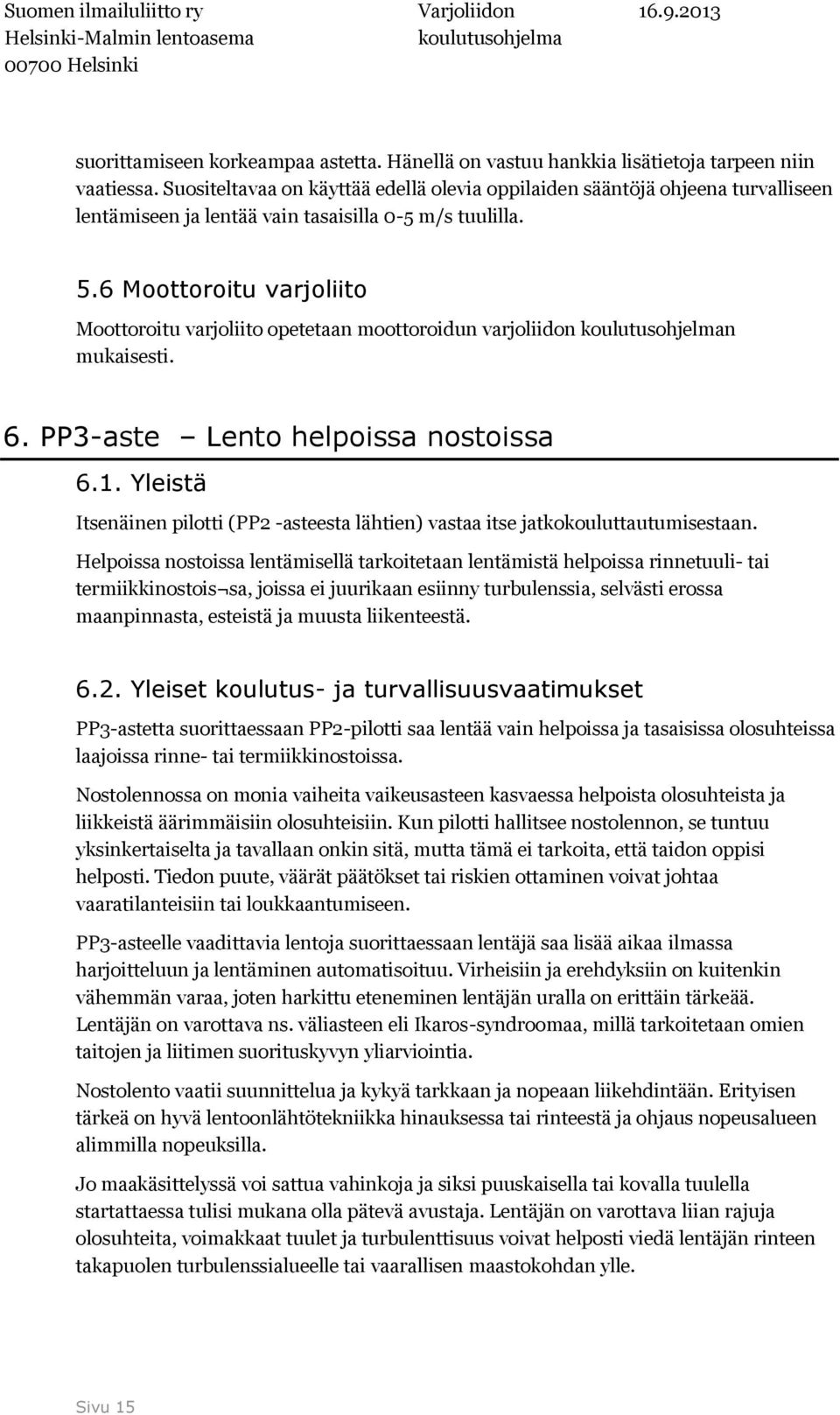 Suomen ilmailuliitto ry
Helsinki-Malmin lentoasema
00700 Helsinki

Varjoliidon koulutusohjelma

16.9.2013

suorittamiseen korkeampaa astetta. Hänellä on vastuu hankkia lisätietoja tarpeen niin vaatiessa. Suositeltavaa on käyttää edellä olevia oppilaiden sääntöjä ohjeena turvalliseen lentämiseen ja lentää vain tasaisilla 0-5 m/s tuulilla.

5.6 Moottoroitu varjoliito

Moottoroitu varjoliito opetetaan moottoroidun varjoliidon koulutusohjelman mukaisesti.

6. PP3-aste – Lento helpoissa nostoissa

6.1. Yleistä

Itsenäinen pilotti (PP2 -asteesta lähtien) vastaa itse jatkokouluttautumisestaan.

Helpoissa nostoissa lentämisellä tarkoitetaan lentämistä helpoissa rinnetuuli- tai termiikkinostois¬sa, joissa ei juurikaan esiinny turbulenssia, selvästi erossa maanpinnasta, esteistä ja muusta liikenteestä.

6.2. Yleiset koulutus- ja turvallisuusvaatimukset

PP3-astetta suorittaessaan PP2-pilotti saa lentää vain helpoissa ja tasaisissa olosuhteissa laajoissa rinne- tai termiikkinostoissa.

Nostolennossa on monia vaiheita vaikeusasteen kasvaessa helpoista olosuhteista ja liikkeistä äärimmäisiin olosuhteisiin. Kun pilotti hallitsee nostolennon, se tuntuu yksinkertaiselta ja tavallaan onkin sitä, mutta tämä ei tarkoita, että taidon oppisi helposti. Tiedon puute, väärät päätökset tai riskien ottaminen voivat johtaa vaaratilanteisiin tai loukkaantumiseen.

PP3-asteelle vaadittavia lentoja suorittaessaan lentäjä saa lisää aikaa ilmassa harjoitteluun ja lentäminen automatisoituu. Virheisiin ja erehdyksiin on kuitenkin vähemmän varaa, joten harkittu eteneminen lentäjän uralla on erittäin tärkeää. Lentäjän on varottava ns. väliasteen eli Ikaros-syndroomaa, millä tarkoitetaan omien taitojen ja liitimen suorituskyvyn yliarviointia.

Nostolento vaatii suunnittelua ja kykyä tarkkaan ja nopeaan liikehdintään. Erityisen tärkeä on hyvä lentoonlähtötekniikka hinauksessa tai rinteestä ja ohjaus nopeusalueen alimmilla nopeuksilla.

Jo maakäsittelyssä voi sattua vahinkoja ja siksi puuskaisella tai kovalla tuulella startattaessa tulisi mukana olla pätevä avustaja. Lentäjän on varottava liian rajuja olosuhteita, voimakkaat tuulet ja turbulenttisuus voivat helposti viedä lentäjän rinteen takapuolen turbulenssialueelle tai vaarallisen maastokohdan ylle.

Sivu 15